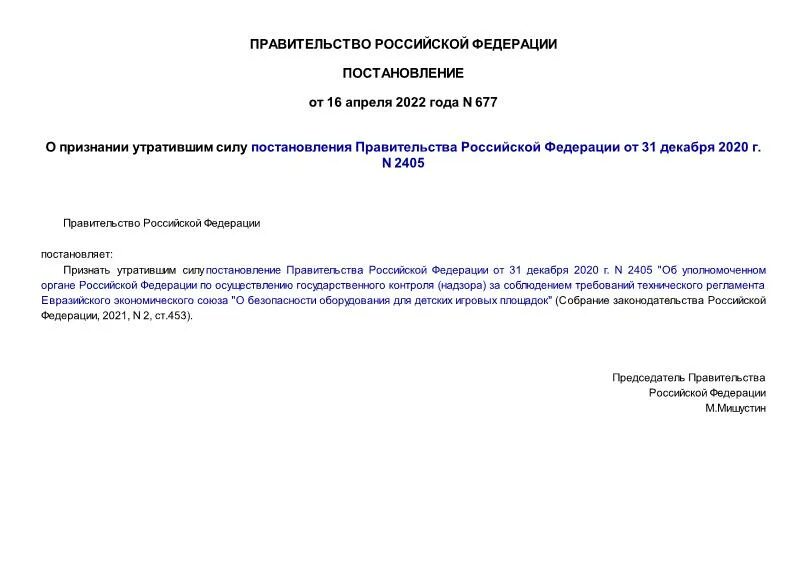 ПРАВИТЕЛЬСТВО РОССИЙСКОЙ ФЕДЕРАЦИИ

ПОСТАНОВЛЕНИЕ

от 16 апреля 2022 года N 677

О признании утратившим силу постановления Правительства Российской Федерации от 31 декабря 2020 г. N 2405

Правительство Российской Федерации

постановляет:

Признать утратившим силу постановление Правительства Российской Федерации от 31 декабря 2020 г. N 2405 "Об уполномоченном органе Российской Федерации по осуществлению государственного контроля (надзора) за соблюдением требований технического регламента Евразийского экономического союза "О безопасности оборудования для детских игровых площадок" (Собрание законодательства Российской Федерации, 2021, N 2, ст.453).

Председатель Правительства
Российской Федерации
М.Мишустин